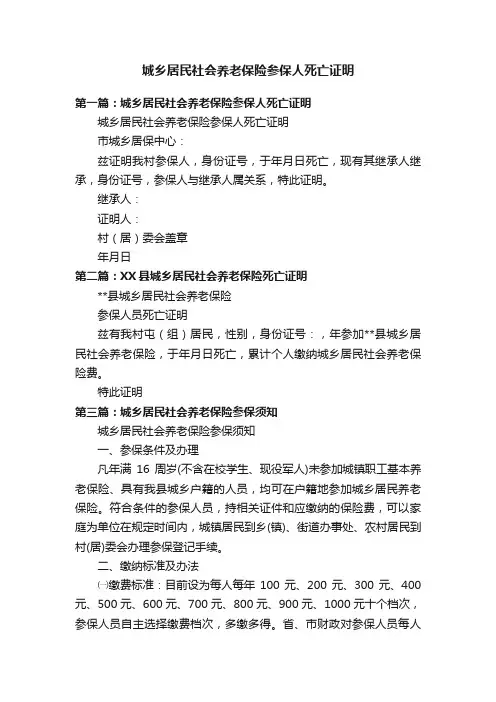 城乡居民社会养老保险参保人死亡证明

第一篇：城乡居民社会养老保险参保人死亡证明

城乡居民社会养老保险参保人死亡证明

市城乡居保中心：

兹证明我村参保人，身份证号，于年月日死亡，现有其继承人继承，身份证号，参保人与继承人属关系，特此证明。

继承人：

证明人：

村（居）委会盖章

年月日

第二篇：XX县城乡居民社会养老保险死亡证明

**县城乡居民社会养老保险

参保人员死亡证明

兹有我村屯（组）居民，性别，身份证号：，年参加**县城乡居民社会养老保险，于年月日死亡，累计个人缴纳城乡居民社会养老保险费。

特此证明

第三篇：城乡居民社会养老保险参保须知

城乡居民社会养老保险参保须知

一、参保条件及办理

凡年满 16 周岁(不含在校学生、现役军人)未参加城镇职工基本养老保险、具有我县城乡户籍的人员，均可在户籍地参加城乡居民养老保险。符合条件的参保人员，持相关证件和应缴纳的保险费，可以家庭为单位在规定时间内，城镇居民到乡(镇)、街道办事处、农村居民到村(居)委会办理参保登记手续。

二、缴纳标准及办法

㈠缴费标准：目前设为每人每年 100 元、200 元、300 元、400 元、500 元、600 元、700 元、800 元、900 元、1000 元十个档次，参保人员自主选择缴费档次，多缴多得。省、市财政对参保人员每人